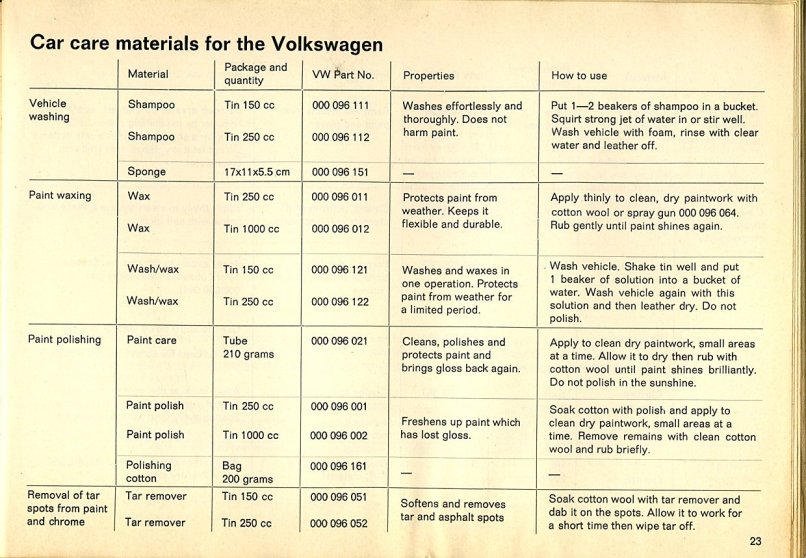 Car care materials for the Volkswagen

| | Material | Package and quantity | VW Part No. | Properties | How to use |
|---|---|---|---|---|---|
| Vehicle washing | Shampoo | Tin 150 cc | 000 096 111 | Washes effortlessly and thoroughly. Does not harm paint. | Put 1—2 beakers of shampoo in a bucket. Squirt strong jet of water in or stir well. Wash vehicle with foam, rinse with clear water and leather off. |
| | Shampoo | Tin 250 cc | 000 096 112 | | |
| | Sponge | 17x11x5.5 cm | 000 096 151 | — | — |
| Paint waxing | Wax | Tin 250 cc | 000 096 011 | Protects paint from weather. Keeps it flexible and durable. | Apply thinly to clean, dry paintwork with cotton wool or spray gun 000 096 064. Rub gently until paint shines again. |
| | Wax | Tin 1000 cc | 000 096 012 | | |
| | Wash/wax | Tin 150 cc | 000 096 121 | Washes and waxes in one operation. Protects paint from weather for a limited period. | Wash vehicle. Shake tin well and put 1 beaker of solution into a bucket of water. Wash vehicle again with this solution and then leather dry. Do not polish. |
| | Wash/wax | Tin 250 cc | 000 096 122 | | |
| Paint polishing | Paint care | Tube 210 grams | 000 096 021 | Cleans, polishes and protects paint and brings gloss back again. | Apply to clean dry paintwork, small areas at a time. Allow it to dry then rub with cotton wool until paint shines brilliantly. Do not polish in the sunshine. |
| | Paint polish | Tin 250 cc | 000 096 001 | Freshens up paint which has lost gloss. | Soak cotton with polish and apply to clean dry paintwork, small areas at a time. Remove remains with clean cotton wool and rub briefly. |
| | Paint polish | Tin 1000 cc | 000 096 002 | | |
| | Polishing cotton | Bag 200 grams | 000 096 161 | — | — |
| Removal of tar spots from paint and chrome | Tar remover | Tin 150 cc | 000 096 051 | Softens and removes tar and asphalt spots | Soak cotton wool with tar remover and dab it on the spots. Allow it to work for a short time then wipe tar off. |
| | Tar remover | Tin 250 cc | 000 096 052 | | |

23